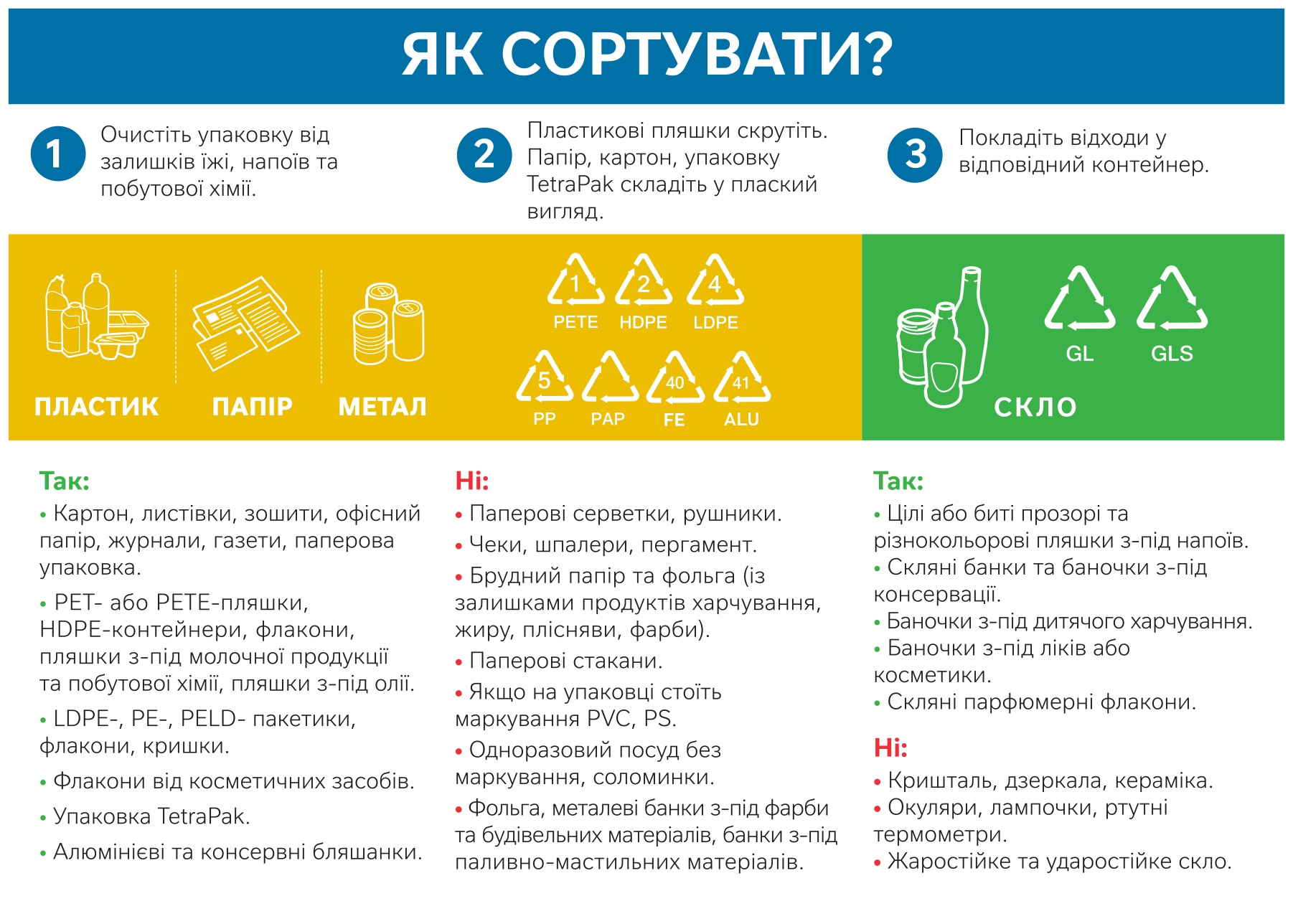 ЯК СОРТУВАТИ?

1 Очистіть упаковку від залишків їжі, напоїв та побутової хімії.

2 Пластикові пляшки скрутіть. Папір, картон, упаковку TetraPak складіть у плаский вигляд.

3 Покладіть відходи у відповідний контейнер.

ПЛАСТИК ПАПІР МЕТАЛ

1 PETE 2 HDPE 4 LDPE
5 PP PAP 40 FE 41 ALU

GL GLS
СКЛО

Так:
• Картон, листівки, зошити, офісний папір, журнали, газети, паперова упаковка.
• PET- або PETE-пляшки, HDPE-контейнери, флакони, пляшки з-під молочної продукції та побутової хімії, пляшки з-під олії.
• LDPE-, PE-, PELD- пакетики, флакони, кришки.
• Флакони від косметичних засобів.
• Упаковка TetraPak.
• Алюмінієві та консервні бляшанки.

Ні:
• Паперові серветки, рушники.
• Чеки, шпалери, пергамент.
• Брудний папір та фольга (із залишками продуктів харчування, жиру, плісняви, фарби).
• Паперові стакани.
• Якщо на упаковці стоїть маркування PVC, PS.
• Одноразовий посуд без маркування, соломинки.
• Фольга, металеві банки з-під фарби та будівельних матеріалів, банки з-під паливно-мастильних матеріалів.

Так:
• Цілі або биті прозорі та різнокольорові пляшки з-під напоїв.
• Скляні банки та баночки з-під консервації.
• Баночки з-під дитячого харчування.
• Баночки з-під ліків або косметики.
• Скляні парфюмерні флакони.

Ні:
• Кришталь, дзеркала, кераміка.
• Окуляри, лампочки, ртутні термометри.
• Жаростійке та ударостійке скло.